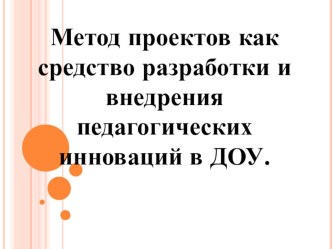 Метод проектов как средство разработки и внедрения педагогических инноваций в ДОУ.